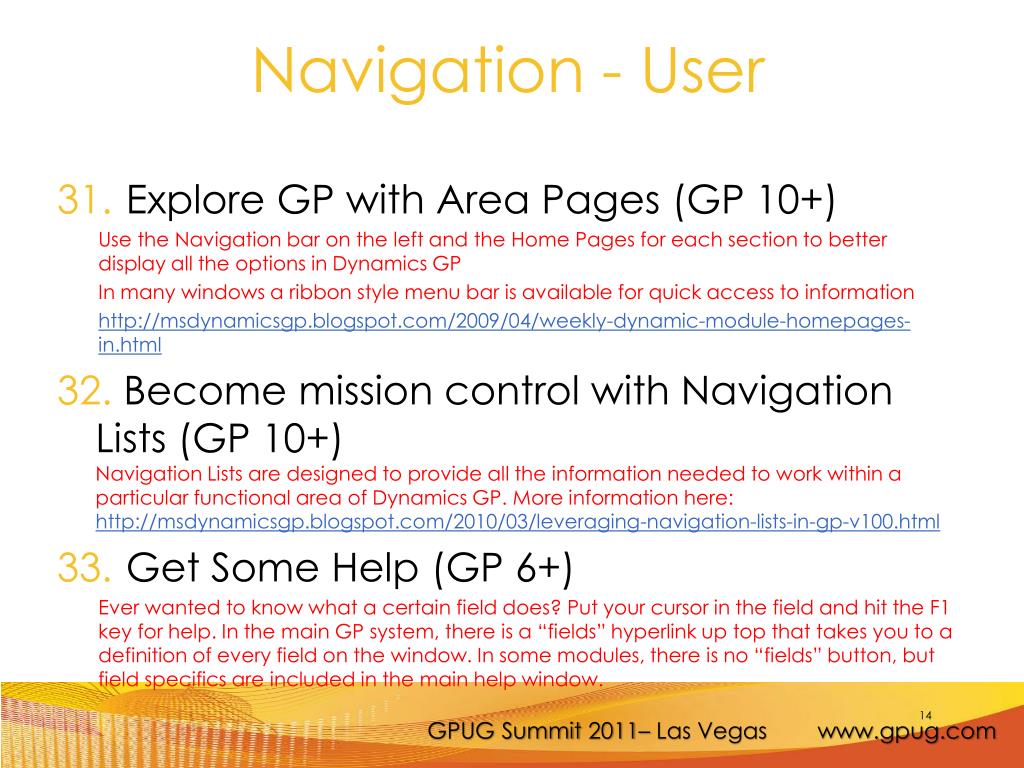 Navigation - User

31. Explore GP with Area Pages (GP 10+)

Use the Navigation bar on the left and the Home Pages for each section to better display all the options in Dynamics GP

In many windows a ribbon style menu bar is available for quick access to information

http://msdynamicsgp.blogspot.com/2009/04/weekly-dynamic-module-homepages-in.html

32. Become mission control with Navigation Lists (GP 10+)

Navigation Lists are designed to provide all the information needed to work within a particular functional area of Dynamics GP. More information here: http://msdynamicsgp.blogspot.com/2010/03/leveraging-navigation-lists-in-gp-v100.html

33. Get Some Help (GP 6+)

Ever wanted to know what a certain field does? Put your cursor in the field and hit the F1 key for help. In the main GP system, there is a “fields” hyperlink up top that takes you to a definition of every field on the window. In some modules, there is no “fields” button, but field specifics are included in the main help window.

14

GPUG Summit 2011– Las Vegas www.gpug.com